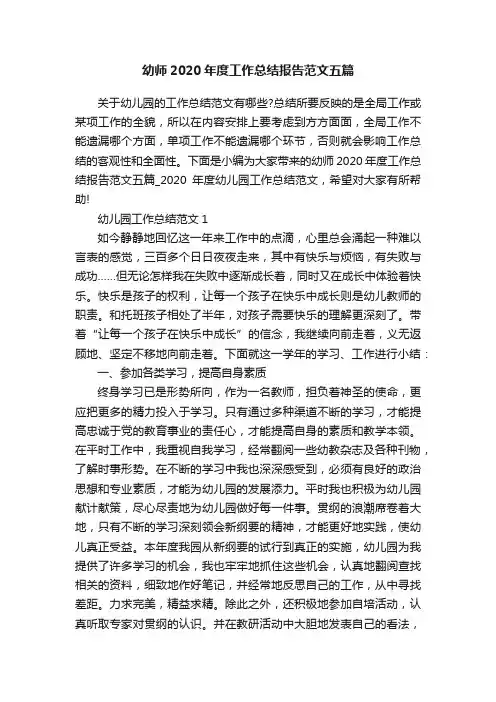 幼师 2020 年度工作总结报告范文五篇

关于幼儿园的工作总结范文有哪些?总结所要反映的是全局工作或某项工作的全貌，所以在内容安排上要考虑到方方面面，全局工作不能遗漏哪个方面，单项工作不能遗漏哪个环节，否则就会影响工作总结的客观性和全面性。下面是小编为大家带来的幼师 2020 年度工作总结报告范文五篇_2020 年度幼儿园工作总结范文，希望对大家有所帮助!

幼儿园工作总结范文 1

如今静静地回忆这一年来工作中的点滴，心里总会涌起一种难以言表的感觉，三百多个日日夜夜走来，其中有快乐与烦恼，有失败与成功……但无论怎样我在失败中逐渐成长着，同时又在成长中体验着快乐。快乐是孩子的权利，让每一个孩子在快乐中成长则是幼儿教师的职责。和托班孩子相处了半年，对孩子需要快乐的理解更深刻了。带着“让每一个孩子在快乐中成长”的信念，我继续向前走着，义无返顾地、坚定不移地向前走着。下面就这一学年的学习、工作进行小结：

一、参加各类学习，提高自身素质

终身学习已是形势所向，作为一名教师，担负着神圣的使命，更应把更多的精力投入于学习。只有通过多种渠道不断的学习，才能提高忠诚于党的教育事业的责任心，才能提高自身的素质和教学本领。在平时工作中，我重视自我学习，经常翻阅一些幼教杂志及各种刊物，了解时事形势。在不断的学习中我也深深感受到，必须有良好的政治思想和专业素质，才能为幼儿园的发展添力。平时我也积极为幼儿园献计献策，尽心尽责地为幼儿园做好每一件事。贯纲的浪潮席卷着大地，只有不断的学习深刻领会新纲要的精神，才能更好地实践，使幼儿真正受益。本年度我园从新纲要的试行到真正的实施，幼儿园为我提供了许多学习的机会，我也牢牢地抓住这些机会，认真地翻阅查找相关的资料，细致地作好笔记，并经常地反思自己的工作，从中寻找差距。力求完美，精益求精。除此之外，还积极地参加自培活动，认真听取专家对贯纲的认识。并在教研活动中大胆地发表自己的看法，